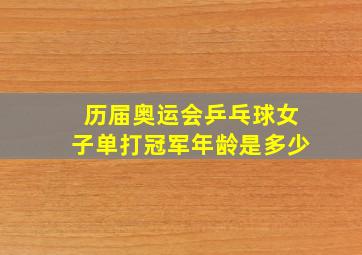 历届奥运会乒乓球女子单打冠军年龄是多少